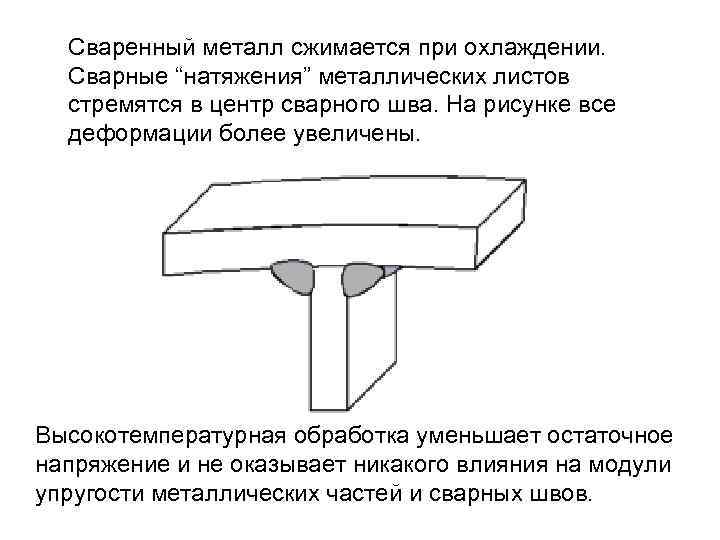 Сваренный металл сжимается при охлаждении. Сварные "натяжения" металлических листов стремятся в центр сварного шва. На рисунке все деформации более увеличены.

Высокотемпературная обработка уменьшает остаточное напряжение и не оказывает никакого влияния на модули упругости металлических частей и сварных швов.